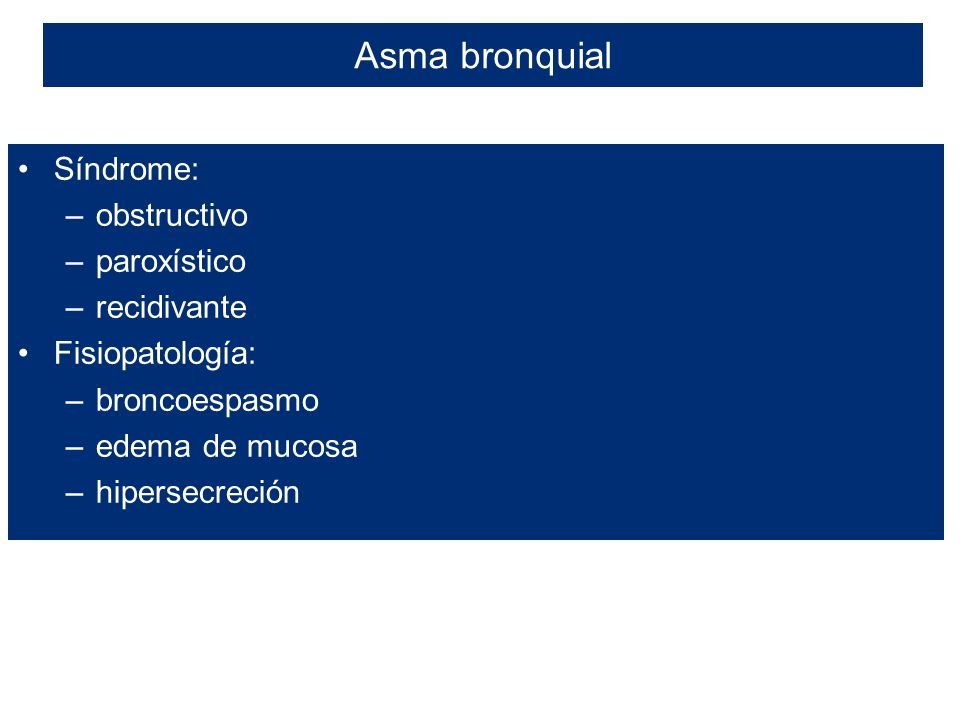 Asma bronquial

• Síndrome:
– obstructivo
– paroxístico
– recidivante
• Fisiopatología:
– broncoespasmo
– edema de mucosa
– hipersecreción